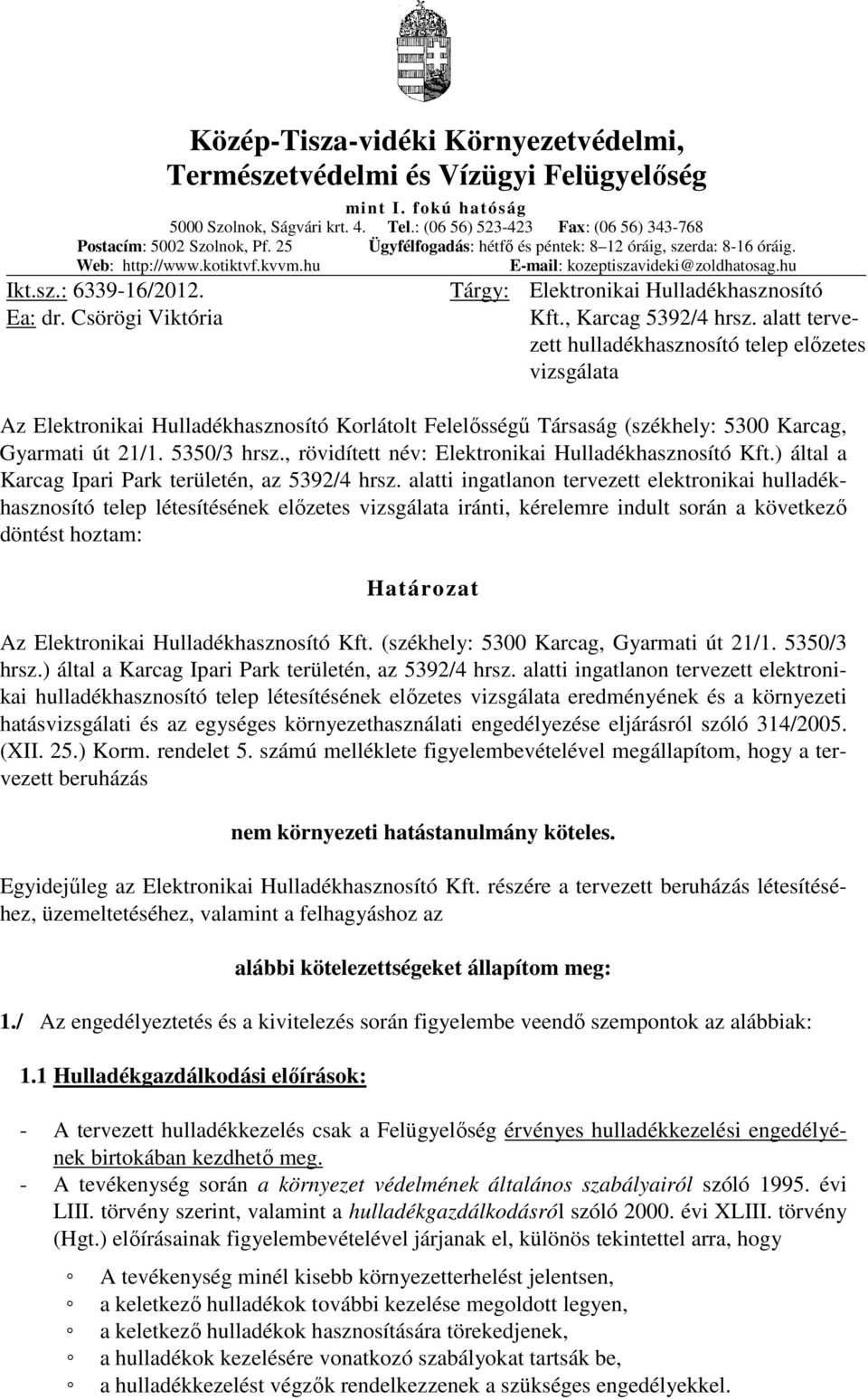 Közép-Tisza-vidéki Környezetvédelmi, Természetvédelmi és Vízügyi Felügyelőség

mint I. fokú hatóság

5000 Szolnok, Ságvári krt. 4. Tel.: (06 56) 523-423 Fax: (06 56) 343-768
Postacím: 5002 Szolnok, Pf. 25 Ügyfélfogadás: hétfő és péntek: 8–12 óráig, szerda: 8-16 óráig.
Web: http://www.kotiktvf.kvvm.hu E-mail: kozeptiszavideki@zoldhatosag.hu

Ikt.sz.: 6339-16/2012.
Ea: dr. Csörögi Viktória

Tárgy: Elektronikai Hulladékhasznosító Kft., Karcag 5392/4 hrsz. alatt tervezett hulladékhasznosító telep előzetes vizsgálata

Az Elektronikai Hulladékhasznosító Korlátolt Felelősségű Társaság (székhely: 5300 Karcag, Gyarmati út 21/1. 5350/3 hrsz., rövidített név: Elektronikai Hulladékhasznosító Kft.) által a Karcag Ipari Park területén, az 5392/4 hrsz. alatti ingatlanon tervezett elektronikai hulladékhasznosító telep létesítésének előzetes vizsgálata iránti, kérelemre indult során a következő döntést hoztam:

Határozat

Az Elektronikai Hulladékhasznosító Kft. (székhely: 5300 Karcag, Gyarmati út 21/1. 5350/3 hrsz.) által a Karcag Ipari Park területén, az 5392/4 hrsz. alatti ingatlanon tervezett elektronikai hulladékhasznosító telep létesítésének előzetes vizsgálata eredményének és a környezeti hatásvizsgálati és az egységes környezethasználati engedélyezése eljárásról szóló 314/2005. (XII. 25.) Korm. rendelet 5. számú melléklete figyelembevételével megállapítom, hogy a tervezett beruházás

nem környezeti hatástanulmány köteles.

Egyidejűleg az Elektronikai Hulladékhasznosító Kft. részére a tervezett beruházás létesítéséhez, üzemeltetéséhez, valamint a felhagyáshoz az

alábbi kötelezettségeket állapítom meg:

1./ Az engedélyeztetés és a kivitelezés során figyelembe veendő szempontok az alábbiak:

1.1 Hulladékgazdálkodási előírások:

- A tervezett hulladékkezelés csak a Felügyelőség érvényes hulladékkezelési engedélyének birtokában kezdhető meg.
- A tevékenység során a környezet védelmének általános szabályairól szóló 1995. évi LIII. törvény szerint, valamint a hulladékgazdálkodásról szóló 2000. évi XLIII. törvény (Hgt.) előírásainak figyelembevételével járjanak el, különös tekintettel arra, hogy

◦ A tevékenység minél kisebb környezetterhelést jelentsen,
◦ a keletkező hulladékok további kezelése megoldott legyen,
◦ a keletkező hulladékok hasznosítására törekedjenek,
◦ a hulladékok kezelésére vonatkozó szabályokat tartsák be,
◦ a hulladékkezelést végzők rendelkezzenek a szükséges engedélyekkel.